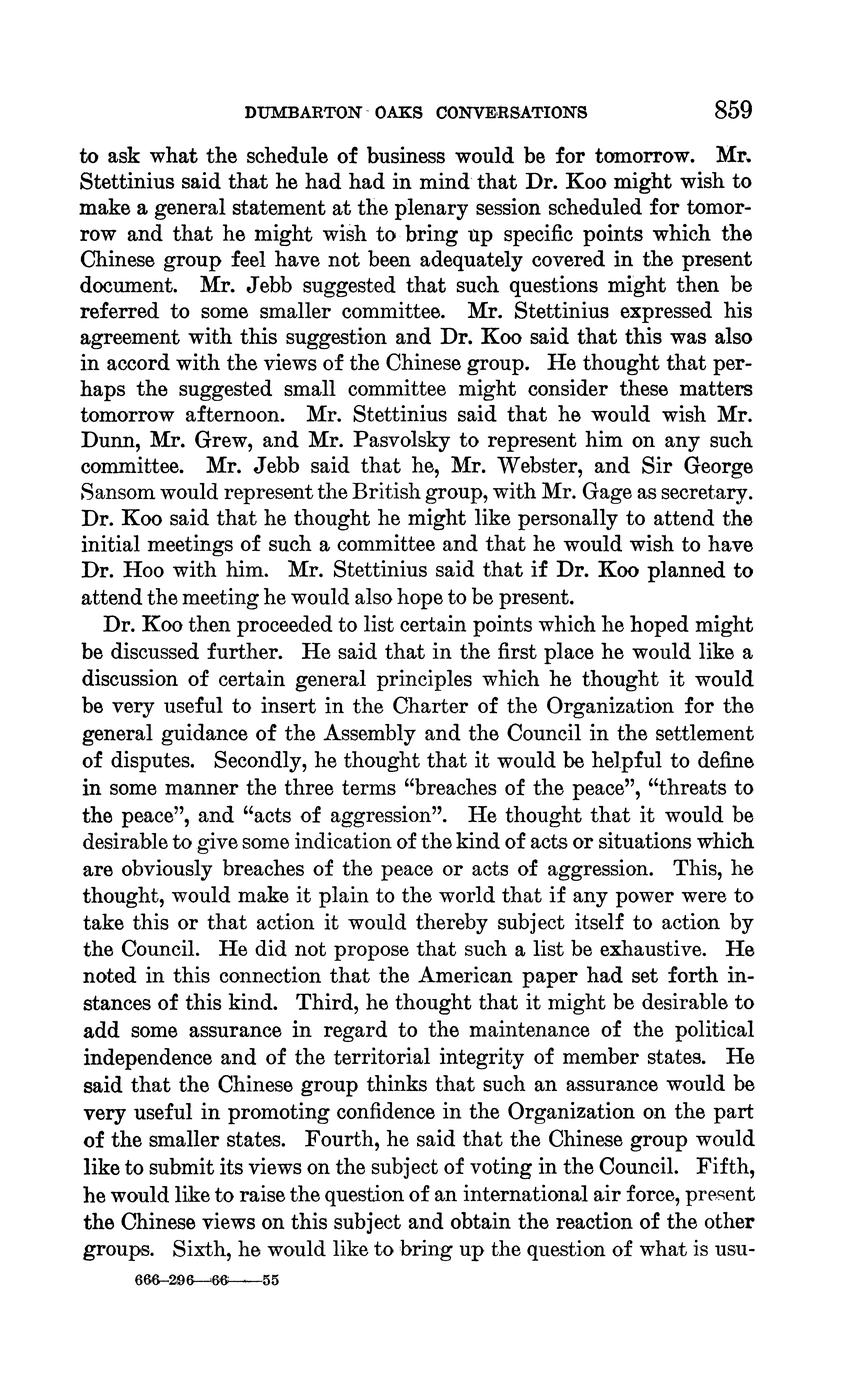 DUMBARTON OAKS CONVERSATIONS 859

to ask what the schedule of business would be for tomorrow. Mr. Stettinius said that he had had in mind that Dr. Koo might wish to make a general statement at the plenary session scheduled for tomorrow and that he might wish to bring up specific points which the Chinese group feel have not been adequately covered in the present document. Mr. Jebb suggested that such questions might then be referred to some smaller committee. Mr. Stettinius expressed his agreement with this suggestion and Dr. Koo said that this was also in accord with the views of the Chinese group. He thought that perhaps the suggested small committee might consider these matters tomorrow afternoon. Mr. Stettinius said that he would wish Mr. Dunn, Mr. Grew, and Mr. Pasvolsky to represent him on any such committee. Mr. Jebb said that he, Mr. Webster, and Sir George Sansom would represent the British group, with Mr. Gage as secretary. Dr. Koo said that he thought he might like personally to attend the initial meetings of such a committee and that he would wish to have Dr. Hoo with him. Mr. Stettinius said that if Dr. Koo planned to attend the meeting he would also hope to be present.

Dr. Koo then proceeded to list certain points which he hoped might be discussed further. He said that in the first place he would like a discussion of certain general principles which he thought it would be very useful to insert in the Charter of the Organization for the general guidance of the Assembly and the Council in the settlement of disputes. Secondly, he thought that it would be helpful to define in some manner the three terms "breaches of the peace", "threats to the peace", and "acts of aggression". He thought that it would be desirable to give some indication of the kind of acts or situations which are obviously breaches of the peace or acts of aggression. This, he thought, would make it plain to the world that if any power were to take this or that action it would thereby subject itself to action by the Council. He did not propose that such a list be exhaustive. He noted in this connection that the American paper had set forth instances of this kind. Third, he thought that it might be desirable to add some assurance in regard to the maintenance of the political independence and of the territorial integrity of member states. He said that the Chinese group thinks that such an assurance would be very useful in promoting confidence in the Organization on the part of the smaller states. Fourth, he said that the Chinese group would like to submit its views on the subject of voting in the Council. Fifth, he would like to raise the question of an international air force, present the Chinese views on this subject and obtain the reaction of the other groups. Sixth, he would like to bring up the question of what is usu-

666-296—66——55